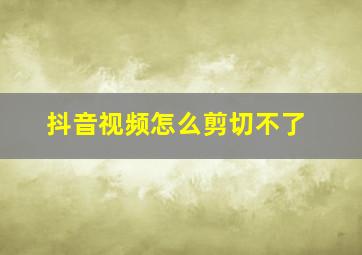 抖音视频怎么剪切不了